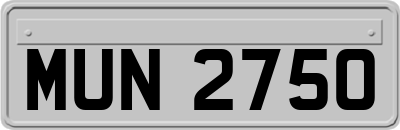 MUN 2750